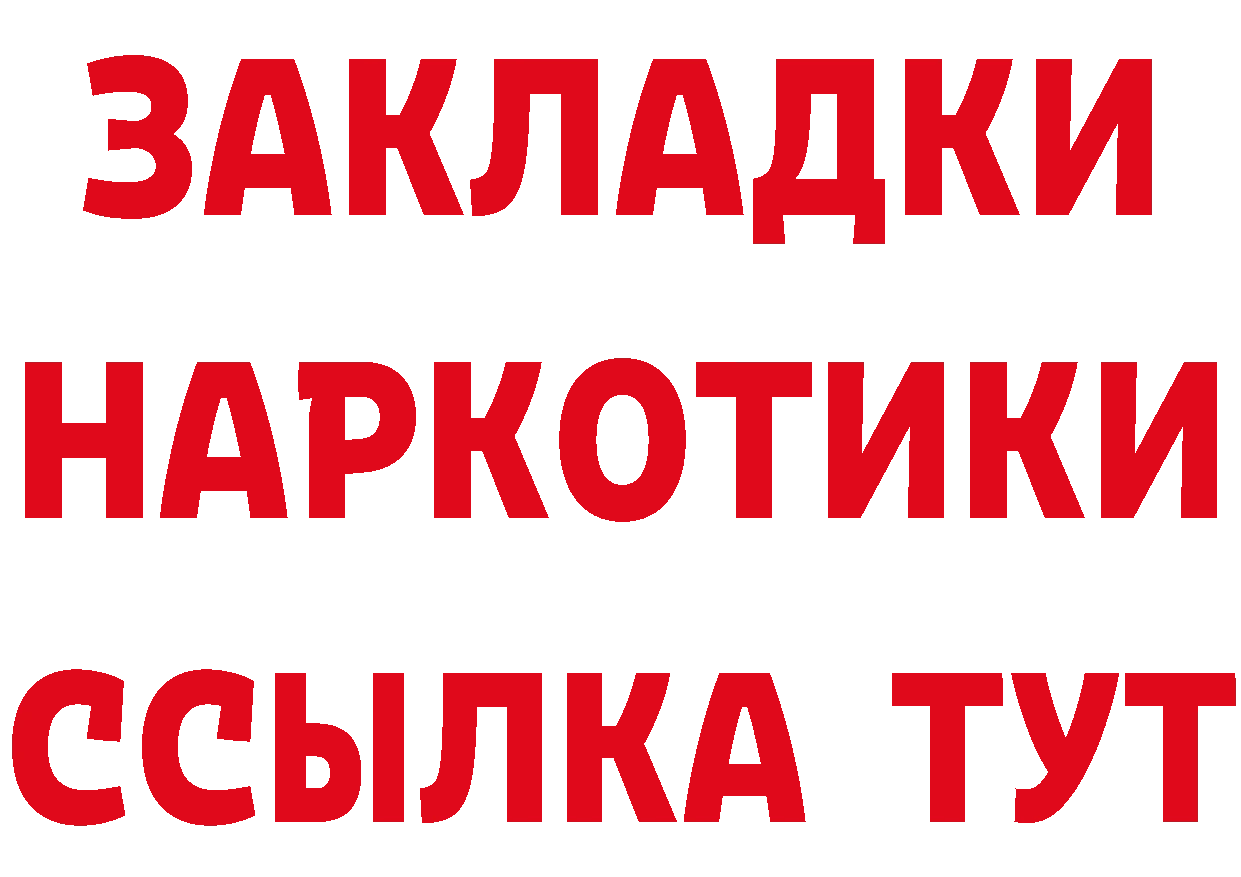 ЗАКЛАДКИ
НАРКОТИКИ
ССЫЛКА ТУТ